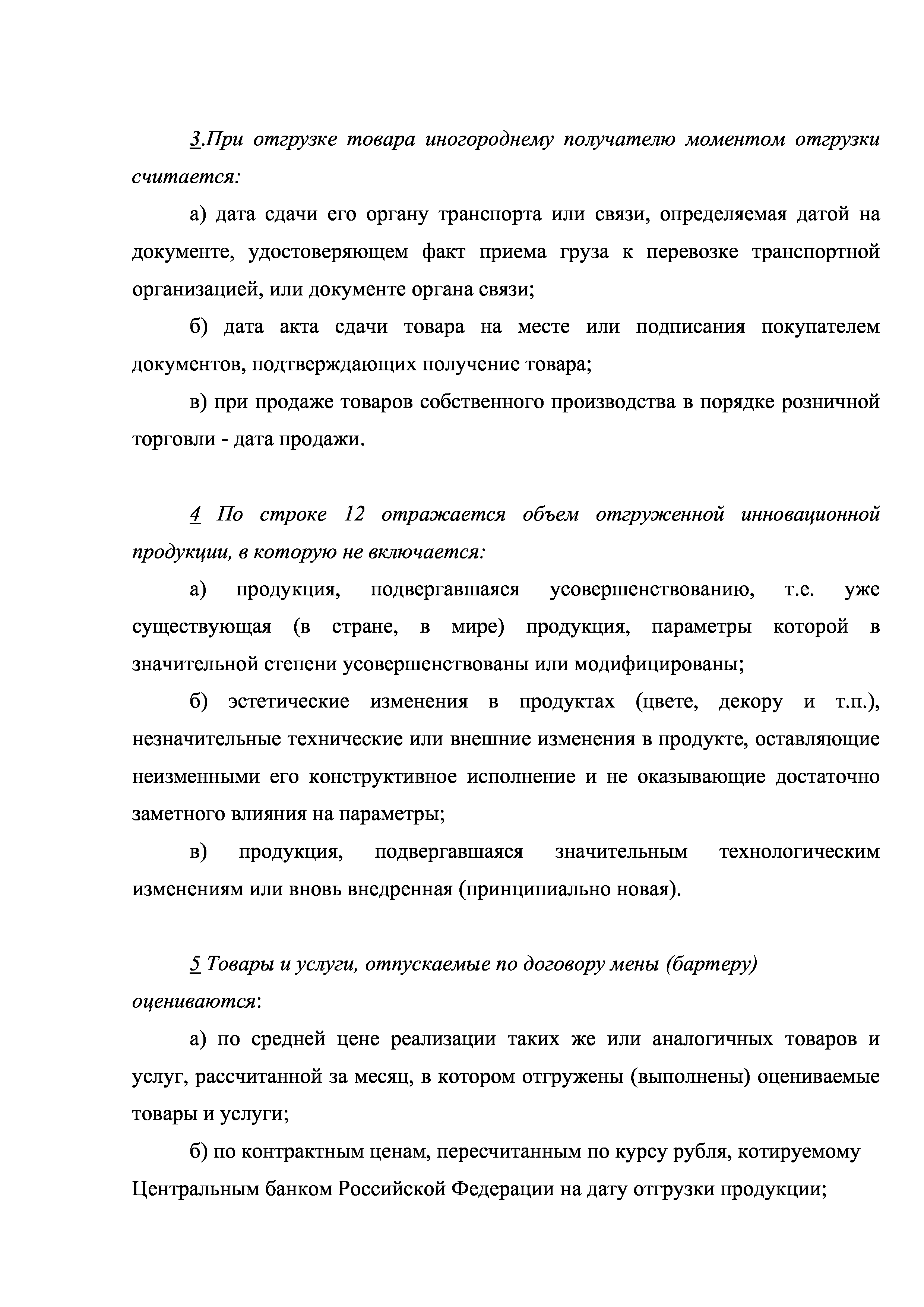 3.При отгрузке товара иногороднему получателю моментом отгрузки считается:

а) дата сдачи его органу транспорта или связи, определяемая датой на документе, удостоверяющем факт приема груза к перевозке транспортной организацией, или документе органа связи;

б) дата акта сдачи товара на месте или подписания покупателем документов, подтверждающих получение товара;

в) при продаже товаров собственного производства в порядке розничной торговли - дата продажи.

4 По строке 12 отражается объем отгруженной инновационной продукции, в которую не включается:

а) продукция, подвергавшаяся усовершенствованию, т.е. уже существующая (в стране, в мире) продукция, параметры которой в значительной степени усовершенствованы или модифицированы;

б) эстетические изменения в продуктах (цвете, декору и т.п.), незначительные технические или внешние изменения в продукте, оставляющие неизменными его конструктивное исполнение и не оказывающие достаточно заметного влияния на параметры;

в) продукция, подвергавшаяся значительным технологическим изменениям или вновь внедренная (принципиально новая).

5 Товары и услуги, отпускаемые по договору мены (бартеру) оцениваются:

а) по средней цене реализации таких же или аналогичных товаров и услуг, рассчитанной за месяц, в котором отгружены (выполнены) оцениваемые товары и услуги;

б) по контрактным ценам, пересчитанным по курсу рубля, котируемому Центральным банком Российской Федерации на дату отгрузки продукции;